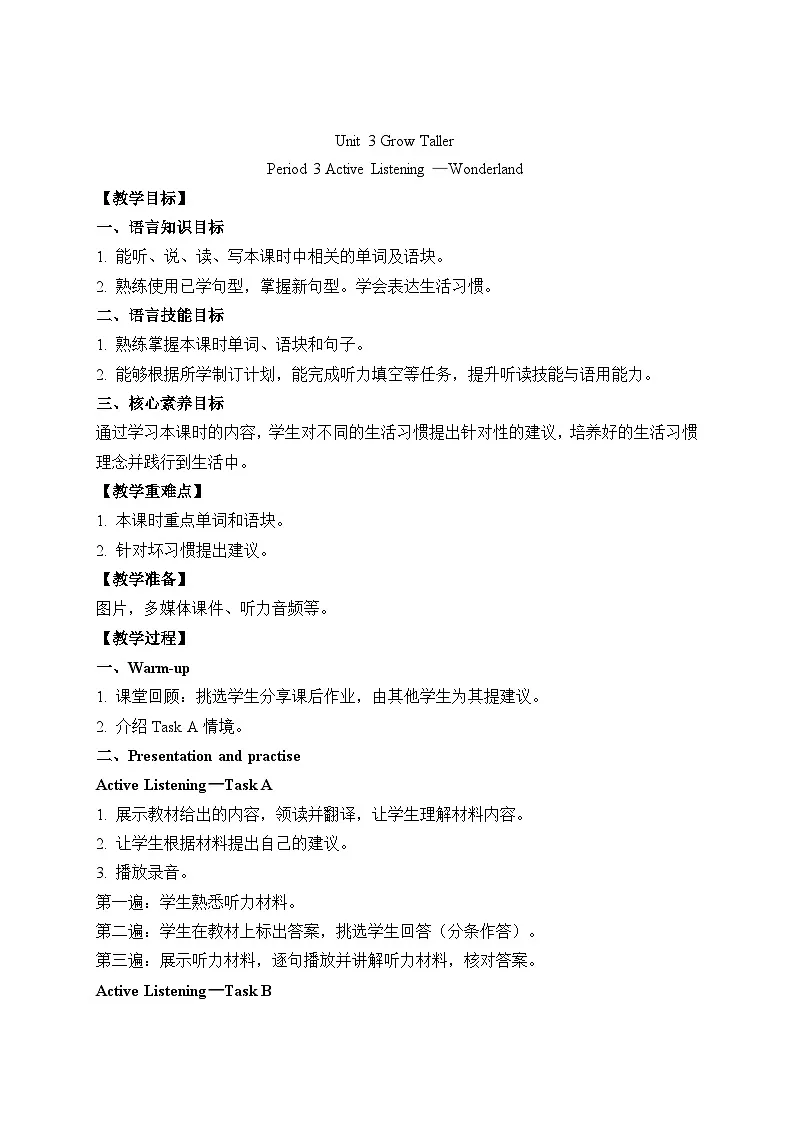 Unit 3 Grow Taller

Period 3 Active Listening —Wonderland

【教学目标】

一、语言知识目标

1. 能听、说、读、写本课时中相关的单词及语块。

2. 熟练使用已学句型，掌握新句型。学会表达生活习惯。

二、语言技能目标

1. 熟练掌握本课时单词、语块和句子。

2. 能够根据所学制订计划，能完成听力填空等任务，提升听读技能与语用能力。

三、核心素养目标

通过学习本课时的内容，学生对不同的生活习惯提出针对性的建议，培养好的生活习惯理念并践行到生活中。

【教学重难点】

1. 本课时重点单词和语块。

2. 针对坏习惯提出建议。

【教学准备】

图片，多媒体课件、听力音频等。

【教学过程】

一、Warm-up

1. 课堂回顾：挑选学生分享课后作业，由其他学生为其提建议。

2. 介绍 Task A 情境。

二、Presentation and practise

Active Listening—Task A

1. 展示教材给出的内容，领读并翻译，让学生理解材料内容。

2. 让学生根据材料提出自己的建议。

3. 播放录音。

第一遍：学生熟悉听力材料。

第二遍：学生在教材上标出答案，挑选学生回答（分条作答）。

第三遍：展示听力材料，逐句播放并讲解听力材料，核对答案。

Active Listening—Task B